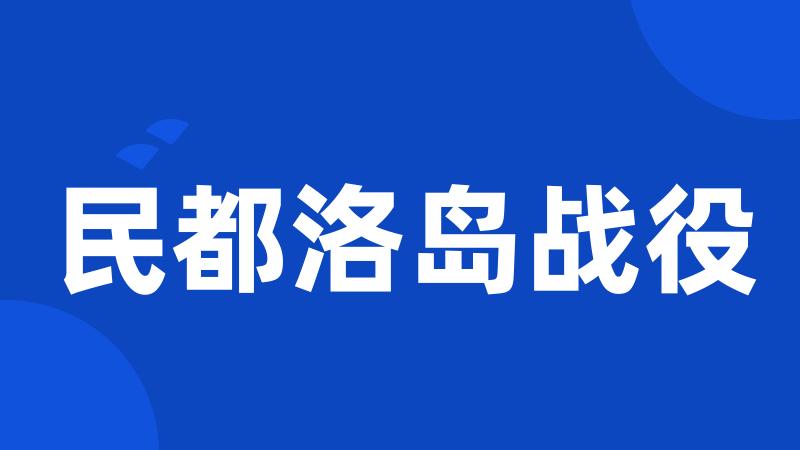 民都洛岛战役